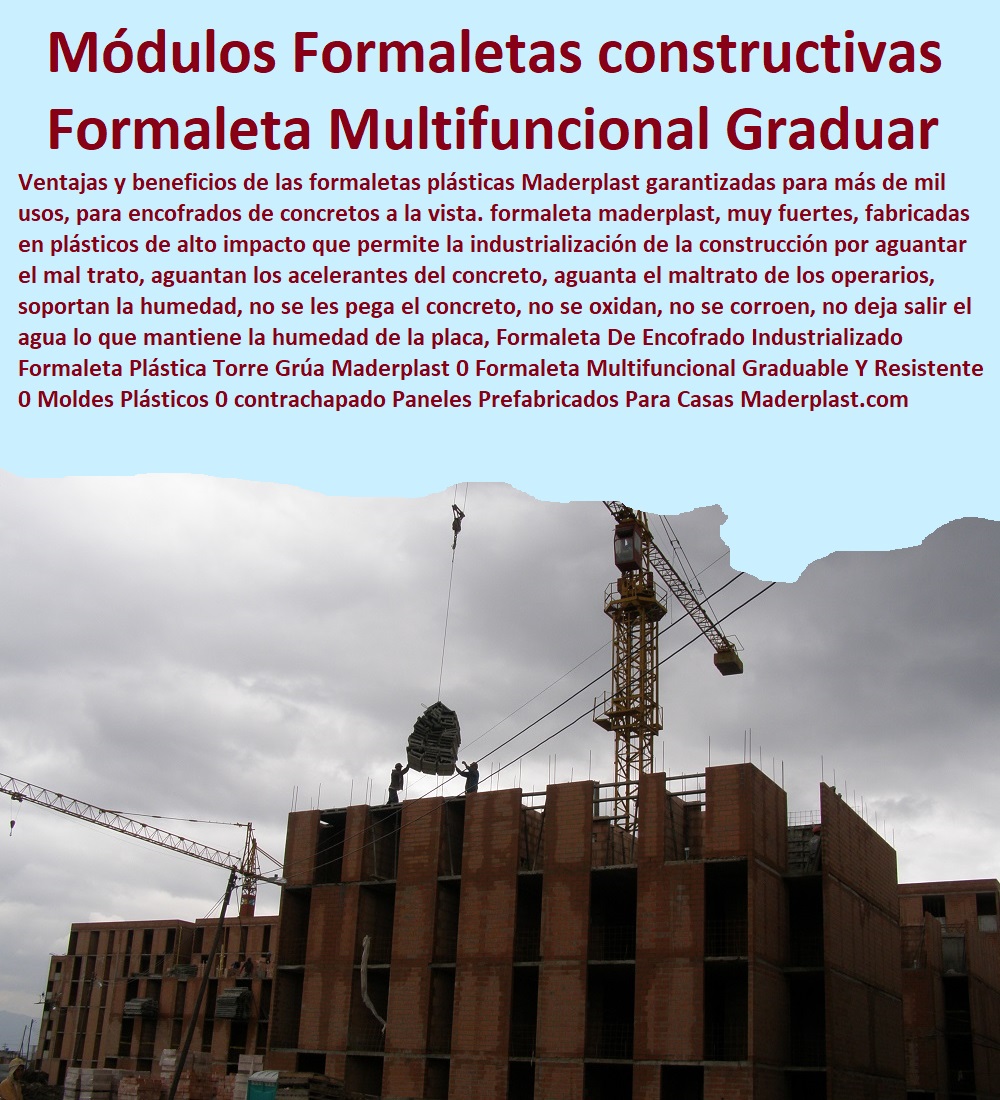 Módulos Formaletas constructivas Formaleta Multifuncional Graduar

Ventajas y beneficios de las formaletas plásticas Maderplast garantizadas para más de mil usos, para encofrados de concretos a la vista. formaleta maderplast, muy fuertes, fabricadas en plásticos de alto impacto que permite la industrialización de la construcción por aguantar el mal trato, aguantan los acelerantes del concreto, aguanta el maltrato de los operarios, soportan la humedad, no se les pega el concreto, no se oxidan, no se corroen, no deja salir el agua lo que mantiene la humedad de la placa, Formaleta De Encofrado Industrializado Formaleta Plástica Torre Grúa Maderplast 0 Formaleta Multifuncional Graduable Y Resistente 0 Moldes Plásticos 0 contrachapado Paneles Prefabricados Para Casas Maderplast.com